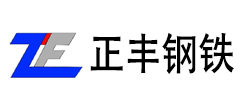 ZF 正丰钢铁